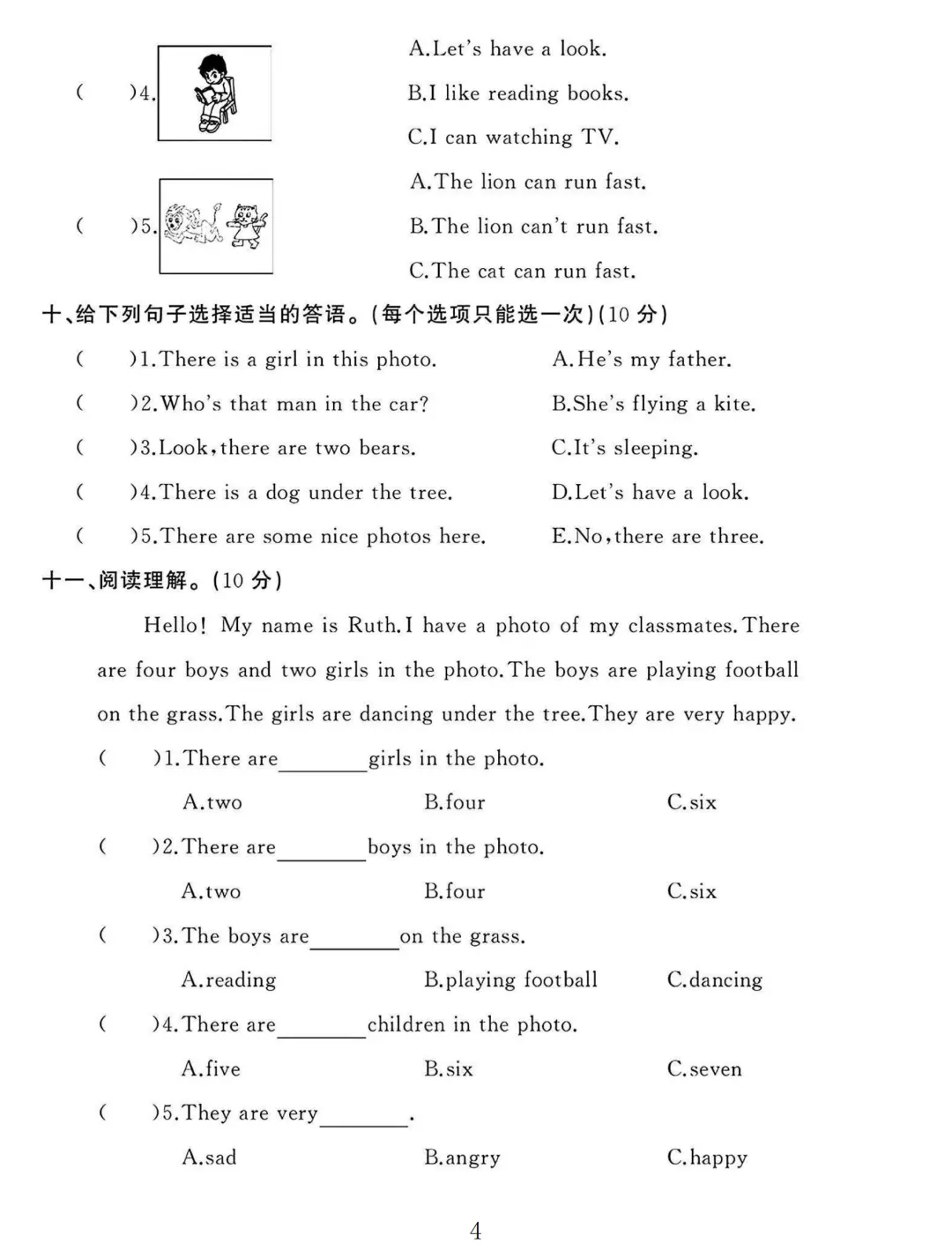 (　　)4.
A.Let's have a look.
B.I like reading books.
C.I can watching TV.

(　　)5.
A.The lion can run fast.
B.The lion can't run fast.
C.The cat can run fast.

十、给下列句子选择适当的答语。(每个选项只能选一次)(10 分)

(　　)1.There is a girl in this photo.
(　　)2.Who's that man in the car?
(　　)3.Look,there are two bears.
(　　)4.There is a dog under the tree.
(　　)5.There are some nice photos here.

A.He's my father.
B.She's flying a kite.
C.It's sleeping.
D.Let's have a look.
E.No,there are three.

十一、阅读理解。(10 分)

Hello! My name is Ruth.I have a photo of my classmates.There are four boys and two girls in the photo.The boys are playing football on the grass.The girls are dancing under the tree.They are very happy.

(　　)1.There are________girls in the photo.
A.two　　B.four　　C.six

(　　)2.There are________boys in the photo.
A.two　　B.four　　C.six

(　　)3.The boys are________on the grass.
A.reading　　B.playing football　　C.dancing

(　　)4.There are________children in the photo.
A.five　　B.six　　C.seven

(　　)5.They are very________.
A.sad　　B.angry　　C.happy

4